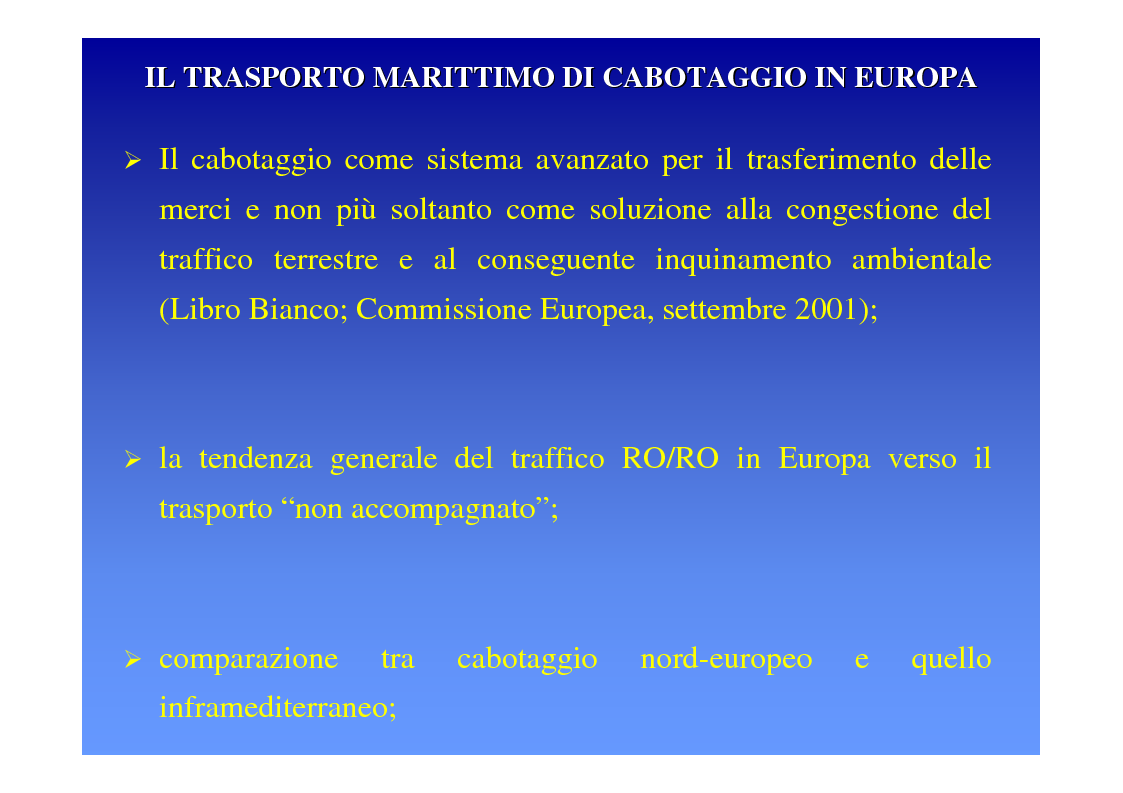 IL TRASPORTO MARITTIMO DI CABOTAGGIO IN EUROPA

➢ Il cabotaggio come sistema avanzato per il trasferimento delle merci e non più soltanto come soluzione alla congestione del traffico terrestre e al conseguente inquinamento ambientale (Libro Bianco; Commissione Europea, settembre 2001);

➢ la tendenza generale del traffico RO/RO in Europa verso il trasporto “non accompagnato”;

➢ comparazione tra cabotaggio nord-europeo e quello inframediterraneo;